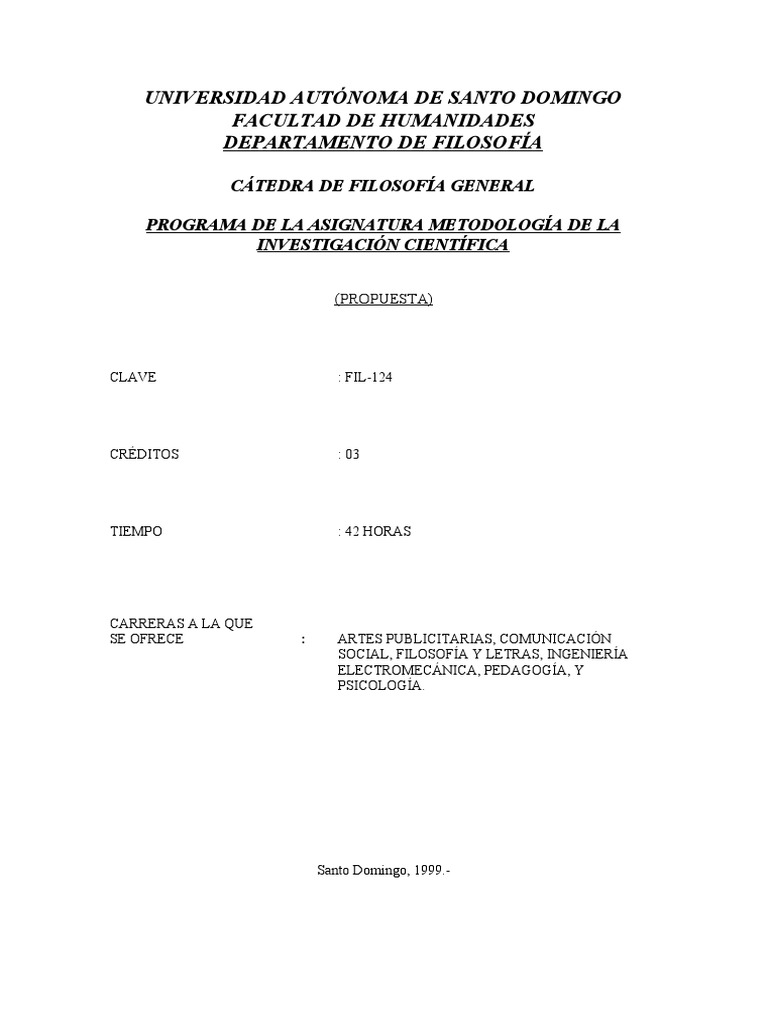 UNIVERSIDAD AUTÓNOMA DE SANTO DOMINGO
FACULTAD DE HUMANIDADES
DEPARTAMENTO DE FILOSOFÍA

CÁTEDRA DE FILOSOFÍA GENERAL

PROGRAMA DE LA ASIGNATURA METODOLOGÍA DE LA INVESTIGACIÓN CIENTÍFICA

(PROPUESTA)

CLAVE : FIL-124

CRÉDITOS : 03

TIEMPO : 42 HORAS

CARRERAS A LA QUE SE OFRECE : ARTES PUBLICITARIAS, COMUNICACIÓN SOCIAL, FILOSOFÍA Y LETRAS, INGENIERÍA ELECTROMECÁNICA, PEDAGOGÍA, Y PSICOLOGÍA.

Santo Domingo, 1999.-